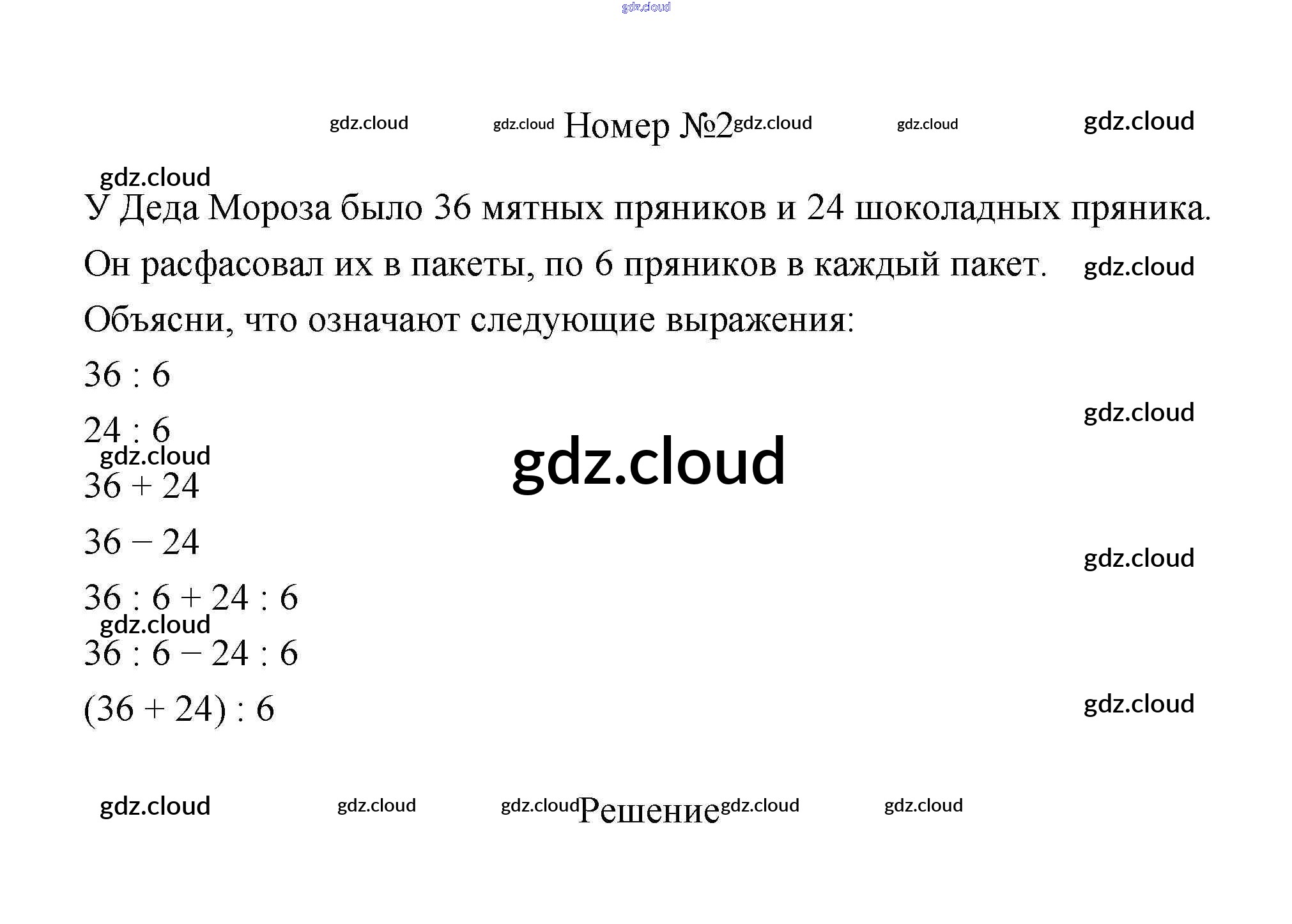 Номер №2

У Деда Мороза было 36 мятных пряников и 24 шоколадных пряника. Он расфасовал их в пакеты, по 6 пряников в каждый пакет. Объясни, что означают следующие выражения:

$36 : 6$

$24 : 6$

$36 + 24$

$36 - 24$

$36 : 6 + 24 : 6$

$36 : 6 - 24 : 6$

$(36 + 24) : 6$

Решение

gdz.cloud